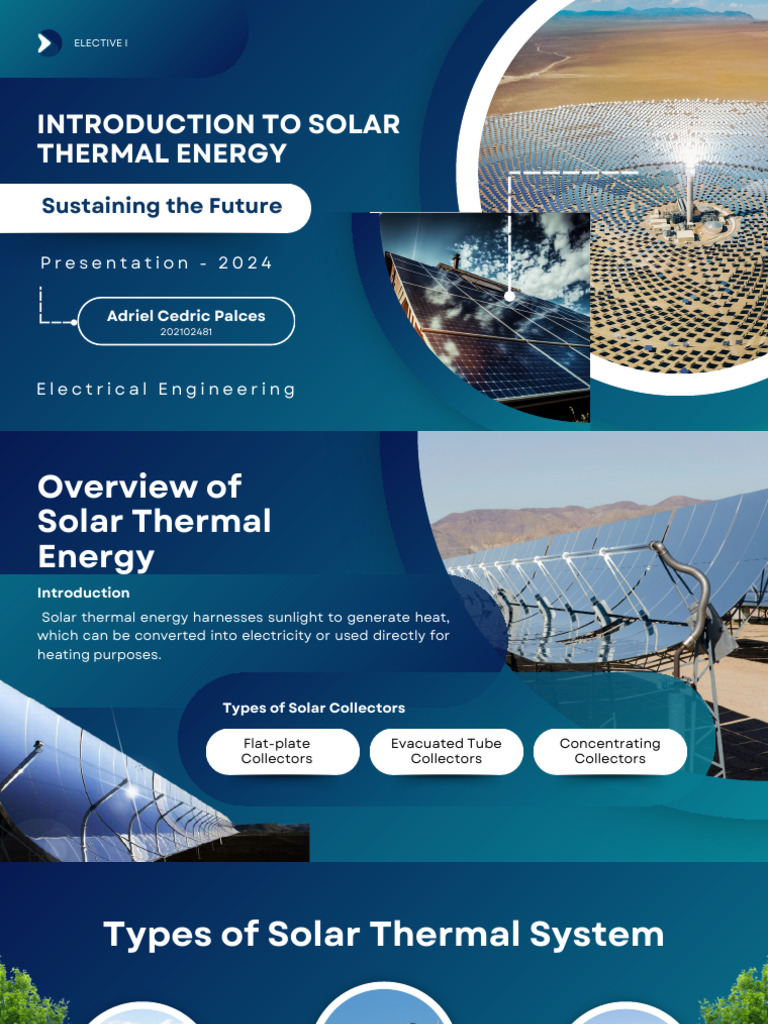 ELECTIVE I

INTRODUCTION TO SOLAR THERMAL ENERGY

Sustaining the Future

Presentation - 2024

Adriel Cedric Palces
202102481

Electrical Engineering

Overview of Solar Thermal Energy

Introduction

Solar thermal energy harnesses sunlight to generate heat, which can be converted into electricity or used directly for heating purposes.

Types of Solar Collectors

Flat-plate Collectors

Evacuated Tube Collectors

Concentrating Collectors

Types of Solar Thermal System